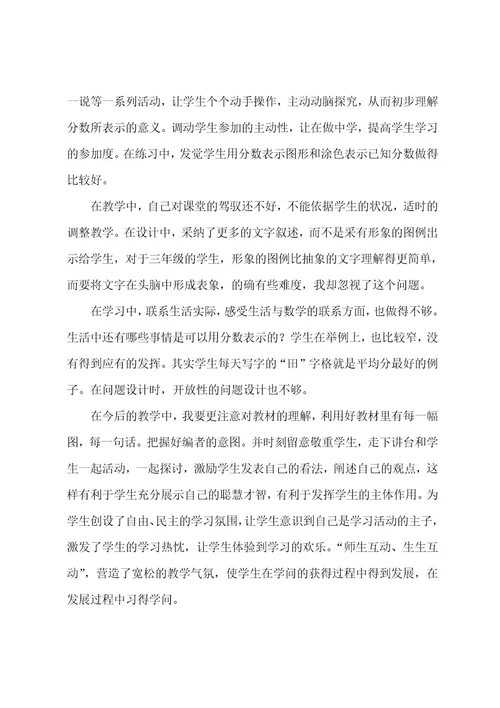 一说等一系列活动，让学生个个动手操作，主动动脑探究，从而初步理解分数所表示的意义。调动学生参加的主动性，让在做中学，提高学生学习的参加度。在练习中，发觉学生用分数表示图形和涂色表示已知分数做得比较好。

在教学中，自己对课堂的驾驭还不好，不能依据学生的状况，适时的调整教学。在设计中，采纳了更多的文字叙述，而不是采有形象的图例出示给学生，对于三年级的学生，形象的图例比抽象的文字理解得更简单，而要将文字在头脑中形成表象，的确有些难度，我却忽视了这个问题。

在学习中，联系生活实际，感受生活与数学的联系方面，也做得不够。生活中还有哪些事情是可以用分数表示的？学生在举例上，也比较窄，没有得到应有的发挥。其实学生每天写字的“田”字格就是平均分最好的例子。在问题设计时，开放性的问题设计也不够。

在今后的教学中，我要更注意对教材的理解，利用好教材里有每一幅图，每一句话。把握好编者的意图。并时刻留意敬重学生，走下讲台和学生一起活动，一起探讨，激励学生发表自己的看法，阐述自己的观点，这样有利于学生充分展示自己的聪慧才智，有利于发挥学生的主体作用。为学生创设了自由、民主的学习氛围，让学生意识到自己是学习活动的主子，激发了学生的学习热忱，让学生体验到学习的欢乐。“师生互动、生生互动”，营造了宽松的教学气氛，使学生在学问的获得过程中得到发展，在发展过程中习得学问。